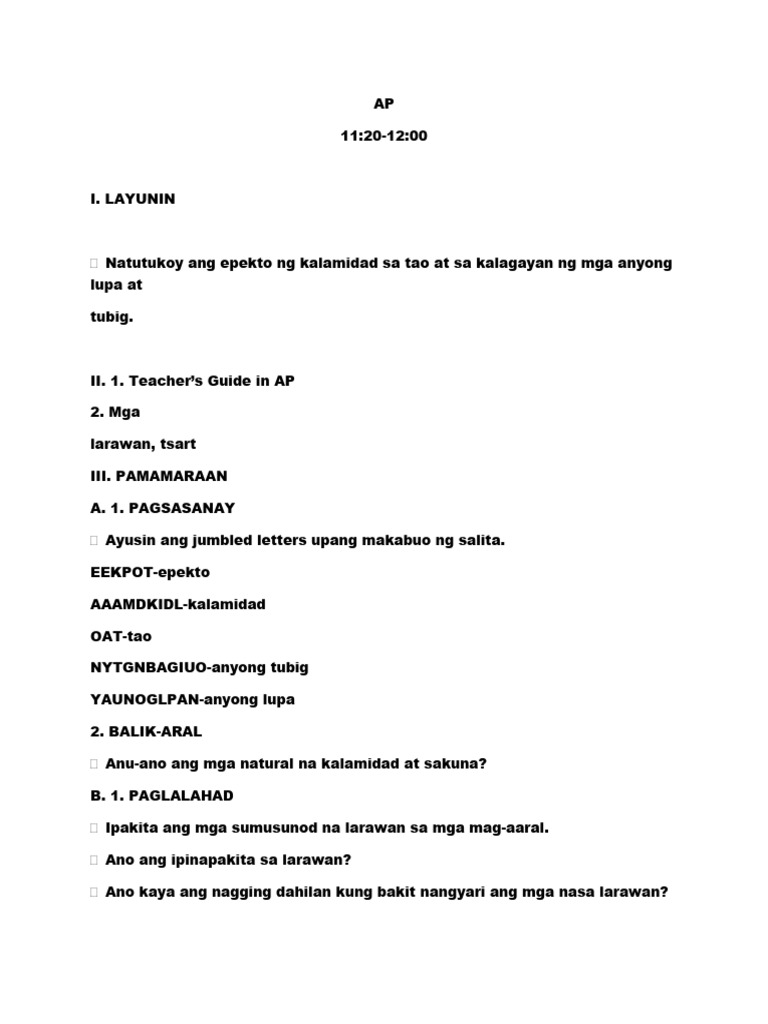 AP

11:20-12:00

I. LAYUNIN

 Natutukoy ang epekto ng kalamidad sa tao at sa kalagayan ng mga anyong lupa at tubig.

II. 1. Teacher's Guide in AP

2. Mga larawan, tsart

III. PAMAMARAAN

A. 1. PAGSASANAY

 Ayusin ang jumbled letters upang makabuo ng salita.

EEKPOT-epekto

AAAMDKIDL-kalamidad

OAT-tao

NYTGNBAGIUO-anyong tubig

YAUNOGLPAN-anyong lupa

2. BALIK-ARAL

 Anu-ano ang mga natural na kalamidad at sakuna?

B. 1. PAGLALAHAD

 Ipakita ang mga sumusunod na larawan sa mga mag-aaral.

 Ano ang ipinapakita sa larawan?

 Ano kaya ang nagging dahilan kung bakit nangyari ang mga nasa larawan?